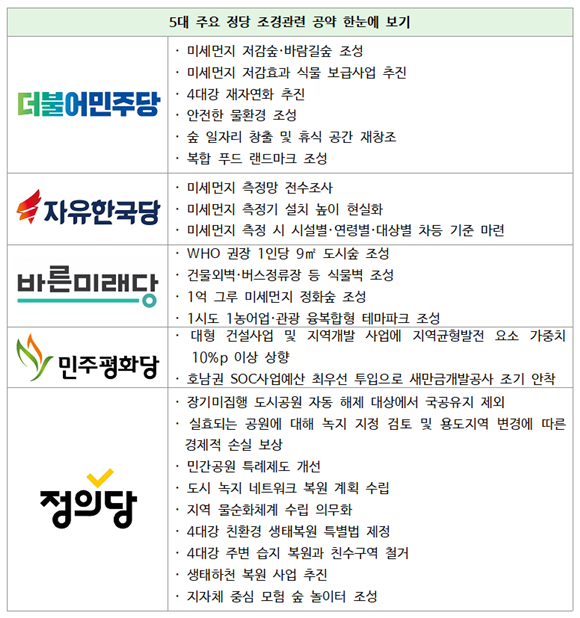 | 5대 주요 정당 조경관련 공약 한눈에 보기 | |
|---|---|
| 더불어민주당 | · 미세먼지 저감숲·바람길숲 조성<br>· 미세먼지 저감효과 식물 보급사업 추진<br>· 4대강 재자연화 추진<br>· 안전한 물환경 조성<br>· 숲 일자리 창출 및 휴식 공간 재창조<br>· 복합 푸드 랜드마크 조성 |
| 자유한국당 | · 미세먼지 측정망 전수조사<br>· 미세먼지 측정기 설치 높이 현실화<br>· 미세먼지 측정 시 시설별·연령별·대상별 차등 기준 마련 |
| 바른미래당 | · WHO 권장 1인당 9㎡ 도시숲 조성<br>· 건물외벽·버스정류장 등 식물벽 조성<br>· 1억 그루 미세먼지 정화숲 조성<br>· 1시도 1농어업·관광 융복합형 테마파크 조성 |
| 민주평화당 | · 대형 건설사업 및 지역개발 사업에 지역균형발전 요소 가중치 10%p 이상 상향<br>· 호남권 SOC사업예산 최우선 투입으로 새만금개발공사 조기 안착 |
| 정의당 | · 장기미집행 도시공원 자동 해제 대상에서 국공유지 제외<br>· 실효되는 공원에 대해 녹지 지정 검토 및 용도지역 변경에 따른 경제적 손실 보상<br>· 민간공원 특례제도 개선<br>· 도시 녹지 네트워크 복원 계획 수립<br>· 지역 물순화체계 수립 의무화<br>· 4대강 친환경 생태복원 특별법 제정<br>· 4대강 주변 습지 복원과 친수구역 철거<br>· 생태하천 복원 사업 추진<br>· 지자체 중심 모험 숲 놀이터 조성 |